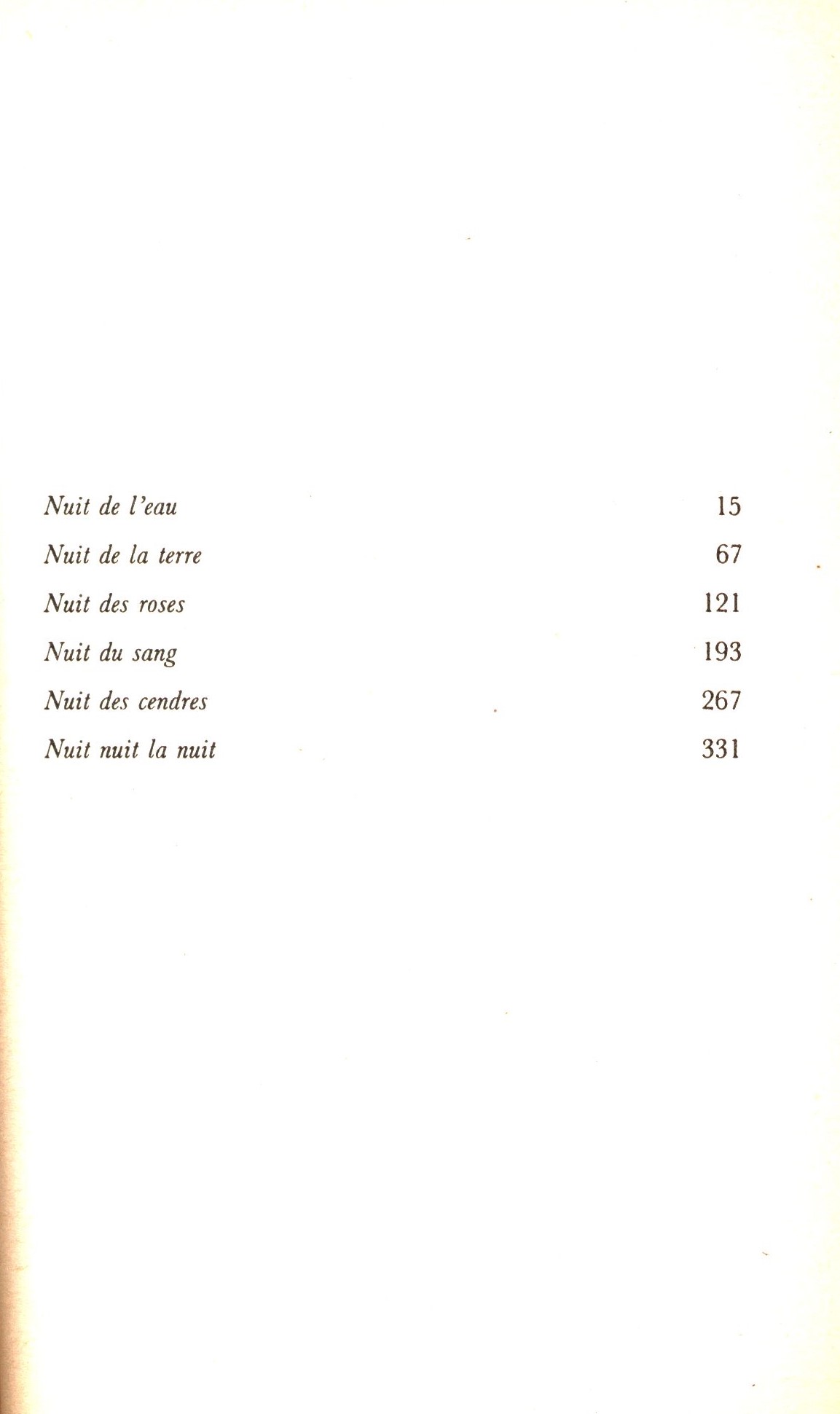 Nuit de l'eau 15

Nuit de la terre 67

Nuit des roses 121

Nuit du sang 193

Nuit des cendres 267

Nuit nuit la nuit 331